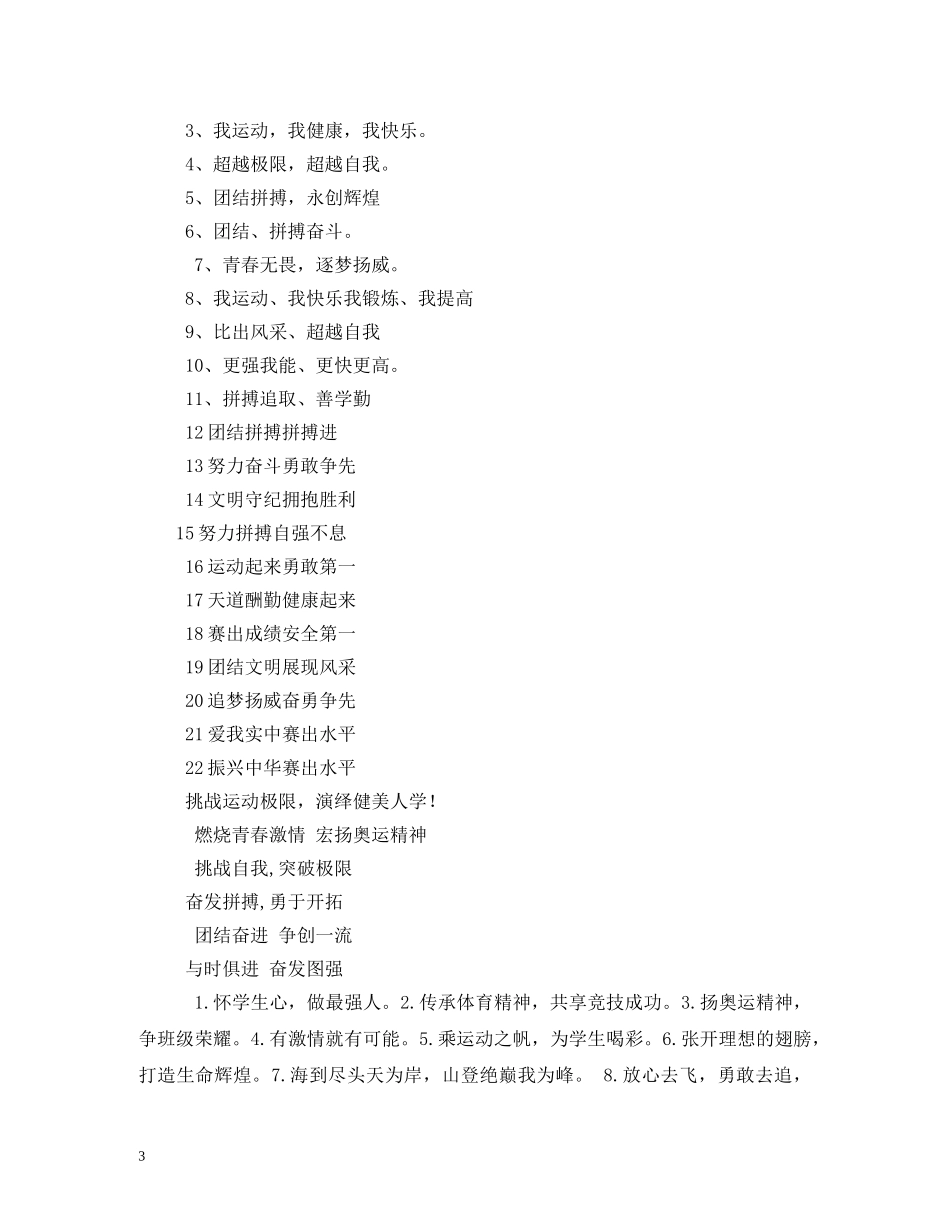 3、我运动，我健康，我快乐。

4、超越极限，超越自我。

5、团结拼搏，永创辉煌

6、团结、拼搏奋斗。

7、青春无畏，逐梦扬威。

8、我运动、我快乐我锻炼、我提高

9、比出风采、超越自我

10、更强我能、更快更高。

11、拼搏追取、善学勤

12 团结拼搏拼搏进

13 努力奋斗勇敢争先

14 文明守纪拥抱胜利

15 努力拼搏自强不息

16 运动起来勇敢第一

17 天道酬勤健康起来

18 赛出成绩安全第一

19 团结文明展现风采

20 追梦扬威奋勇争先

21 爱我实中赛出水平

22 振兴中华赛出水平

挑战运动极限，演绎健美人学！

燃烧青春激情 宏扬奥运精神

挑战自我,突破极限

奋发拼搏,勇于开拓

团结奋进 争创一流

与时俱进 奋发图强

1.怀学生心，做最强人。2.传承体育精神，共享竞技成功。3.扬奥运精神，争班级荣耀。4.有激情就有可能。5.乘运动之帆，为学生喝彩。6.张开理想的翅膀，打造生命辉煌。7.海到尽头天为岸，山登绝巅我为峰。 8.放心去飞，勇敢去追，

3